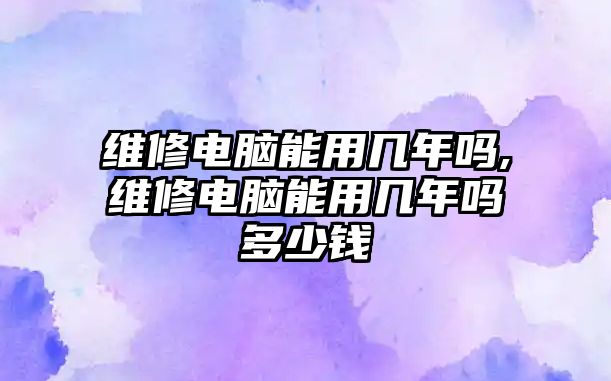 维修电脑能用几年吗,维修电脑能用几年吗多少钱